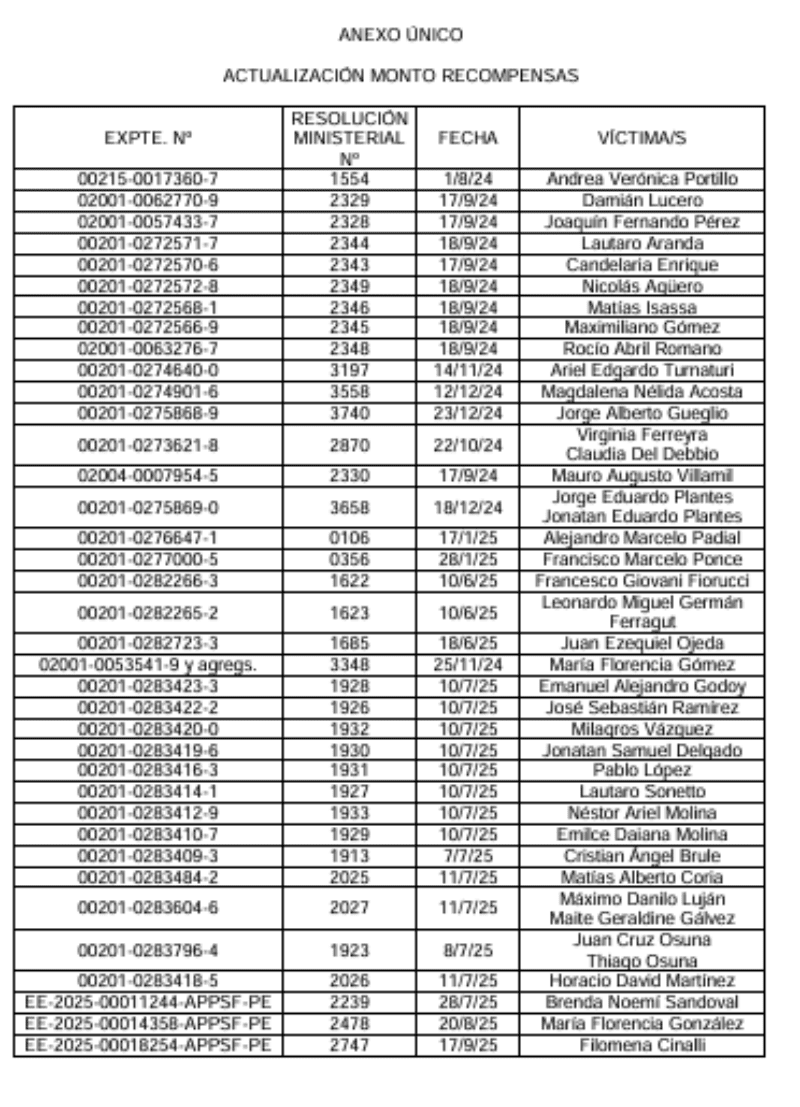 ANEXO ÚNICO

ACTUALIZACIÓN MONTO RECOMPENSAS

| EXPTE. Nº | RESOLUCIÓN MINISTERIAL Nº | FECHA | VÍCTIMA/S |
|---|---|---|---|
| 00215-0017360-7 | 1554 | 1/8/24 | Andrea Verónica Portillo |
| 02001-0062770-9 | 2329 | 17/9/24 | Damián Lucero |
| 02001-0057433-7 | 2328 | 17/9/24 | Joaquín Fernando Pérez |
| 00201-0272571-7 | 2344 | 18/9/24 | Lautaro Aranda |
| 00201-0272570-6 | 2343 | 17/9/24 | Candelaria Enrique |
| 00201-0272572-8 | 2349 | 18/9/24 | Nicolás Agüero |
| 00201-0272568-1 | 2346 | 18/9/24 | Matías Isassa |
| 00201-0272566-9 | 2345 | 18/9/24 | Maximiliano Gómez |
| 02001-0063276-7 | 2348 | 18/9/24 | Rocío Abril Romano |
| 00201-0274640-0 | 3197 | 14/11/24 | Ariel Edgardo Turnaturi |
| 00201-0274901-6 | 3558 | 12/12/24 | Magdalena Nélida Acosta |
| 00201-0275868-9 | 3740 | 23/12/24 | Jorge Alberto Gueglio |
| 00201-0273621-8 | 2870 | 22/10/24 | Virginia Ferreyra Claudia Del Debbio |
| 02004-0007954-5 | 2330 | 17/9/24 | Mauro Augusto Villamil |
| 00201-0275869-0 | 3658 | 18/12/24 | Jorge Eduardo Plantes Jonatan Eduardo Plantes |
| 00201-0276647-1 | 0106 | 17/1/25 | Alejandro Marcelo Padial |
| 00201-0277000-5 | 0356 | 28/1/25 | Francisco Marcelo Ponce |
| 00201-0282266-3 | 1622 | 10/6/25 | Francesco Giovani Fiorucci |
| 00201-0282265-2 | 1623 | 10/6/25 | Leonardo Miguel Germán Ferragut |
| 00201-0282723-3 | 1685 | 18/6/25 | Juan Ezequiel Ojeda |
| 02001-0053541-9 y agregs. | 3348 | 25/11/24 | María Florencia Gómez |
| 00201-0283423-3 | 1928 | 10/7/25 | Emanuel Alejandro Godoy |
| 00201-0283422-2 | 1926 | 10/7/25 | José Sebastián Ramírez |
| 00201-0283420-0 | 1932 | 10/7/25 | Milagros Vázquez |
| 00201-0283419-6 | 1930 | 10/7/25 | Jonatan Samuel Delgado |
| 00201-0283416-3 | 1931 | 10/7/25 | Pablo López |
| 00201-0283414-1 | 1927 | 10/7/25 | Lautaro Sonetto |
| 00201-0283412-9 | 1933 | 10/7/25 | Néstor Ariel Molina |
| 00201-0283410-7 | 1929 | 10/7/25 | Emilce Daiana Molina |
| 00201-0283409-3 | 1913 | 7/7/25 | Cristian Ángel Brule |
| 00201-0283484-2 | 2025 | 11/7/25 | Matías Alberto Coria |
| 00201-0283604-6 | 2027 | 11/7/25 | Máximo Danilo Luján Maite Geraldine Gálvez |
| 00201-0283796-4 | 1923 | 8/7/25 | Juan Cruz Osuna Thiago Osuna |
| 00201-0283418-5 | 2026 | 11/7/25 | Horacio David Martínez |
| EE-2025-00011244-APPSF-PE | 2239 | 28/7/25 | Brenda Noemí Sandoval |
| EE-2025-00014358-APPSF-PE | 2478 | 20/8/25 | María Florencia González |
| EE-2025-00018254-APPSF-PE | 2747 | 17/9/25 | Filomena Cinalli |